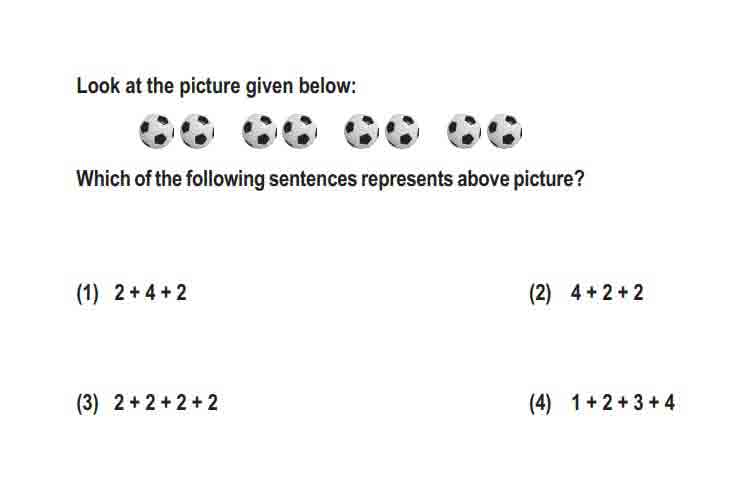 Look at the picture given below:

Which of the following sentences represents above picture?

(1) $2 + 4 + 2$

(2) $4 + 2 + 2$

(3) $2 + 2 + 2 + 2$

(4) $1 + 2 + 3 + 4$